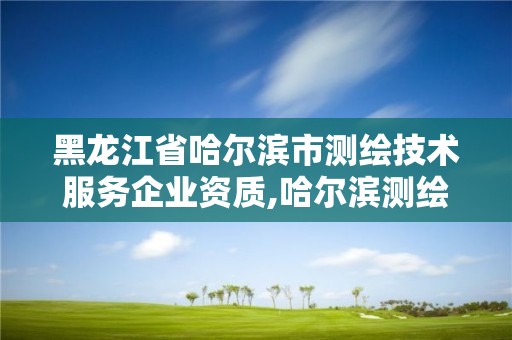 黑龙江省哈尔滨市测绘技术服务企业资质,哈尔滨测绘